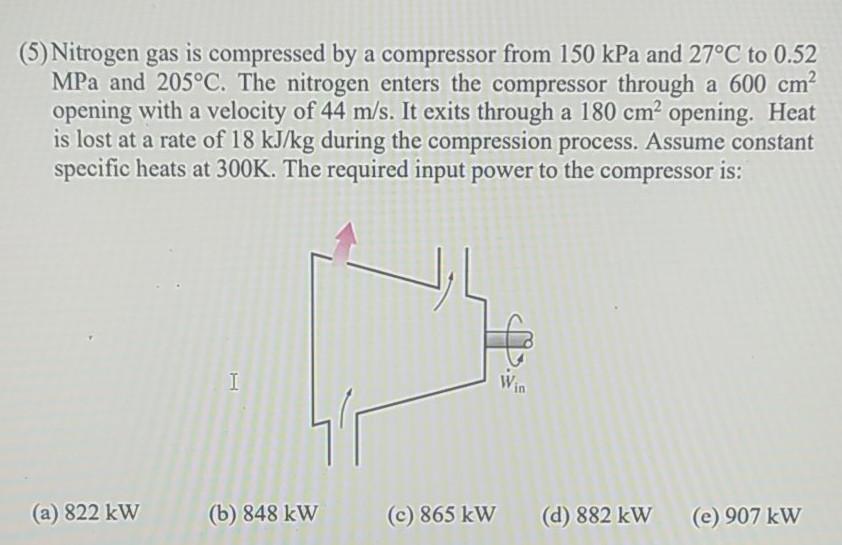 (5) Nitrogen gas is compressed by a compressor from 150 kPa and 27°C to 0.52 MPa and 205°C. The nitrogen enters the compressor through a 600 $cm^2$ opening with a velocity of 44 m/s. It exits through a 180 $cm^2$ opening. Heat is lost at a rate of 18 kJ/kg during the compression process. Assume constant specific heats at 300K. The required input power to the compressor is:

$\dot{W}_{in}$

(a) 822 kW (b) 848 kW (c) 865 kW (d) 882 kW (e) 907 kW